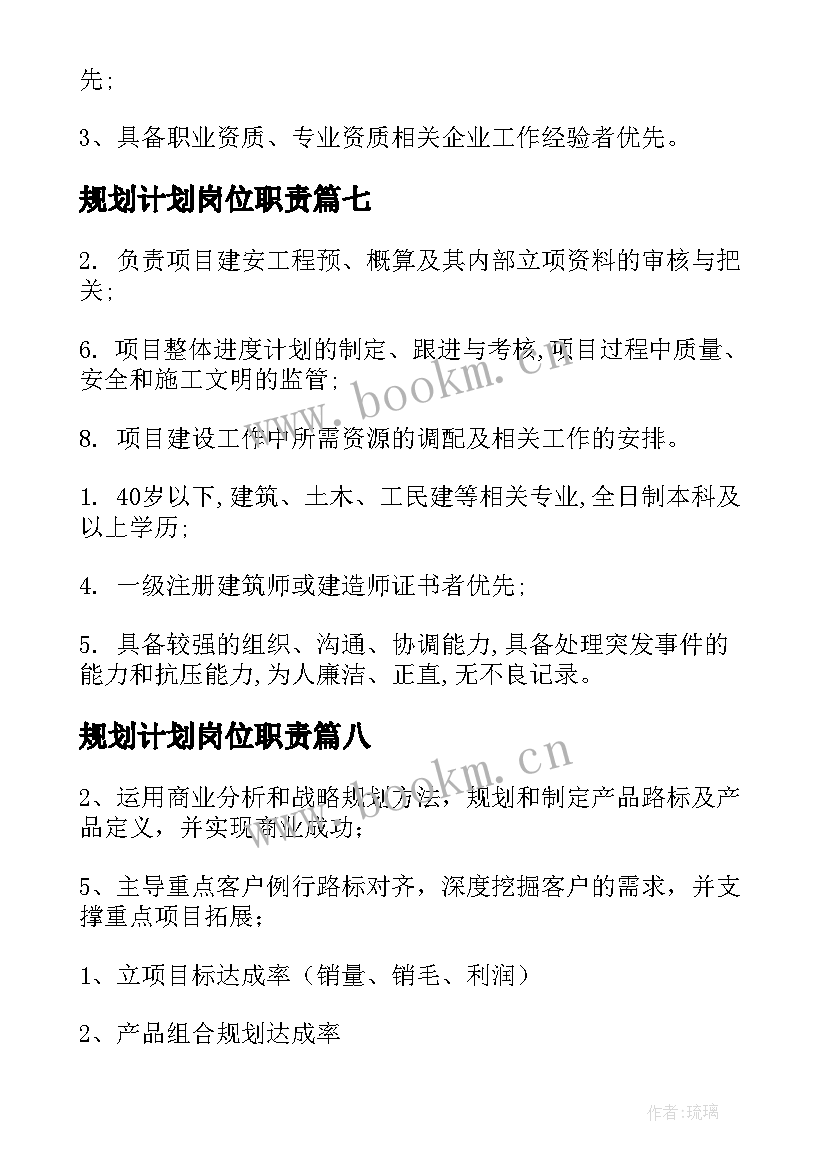 先;

3、具备职业资质、专业资质相关企业工作经验者优先。

规划计划岗位职责篇七

2. 负责项目建安工程预、概算及其内部立项资料的审核与把关;

6. 项目整体进度计划的制定、跟进与考核,项目过程中质量、安全和施工文明的监管;

8. 项目建设工作中所需资源的调配及相关工作的安排。

1. 40岁以下,建筑、土木、工民建等相关专业,全日制本科及以上学历;

4. 一级注册建筑师或建造师证书者优先;

5. 具备较强的组织、沟通、协调能力,具备处理突发事件的能力和抗压能力,为人廉洁、正直,无不良记录。

规划计划岗位职责篇八

2、运用商业分析和战略规划方法，规划和制定产品路标及产品定义，并实现商业成功;

5、主导重点客户例行路标对齐，深度挖掘客户的需求，并支撑重点项目拓展;

1、立项目标达成率（销量、销毛、利润）

2、产品组合规划达成率

www.bookm.cn

www.bookm.cn

作者:琉璃